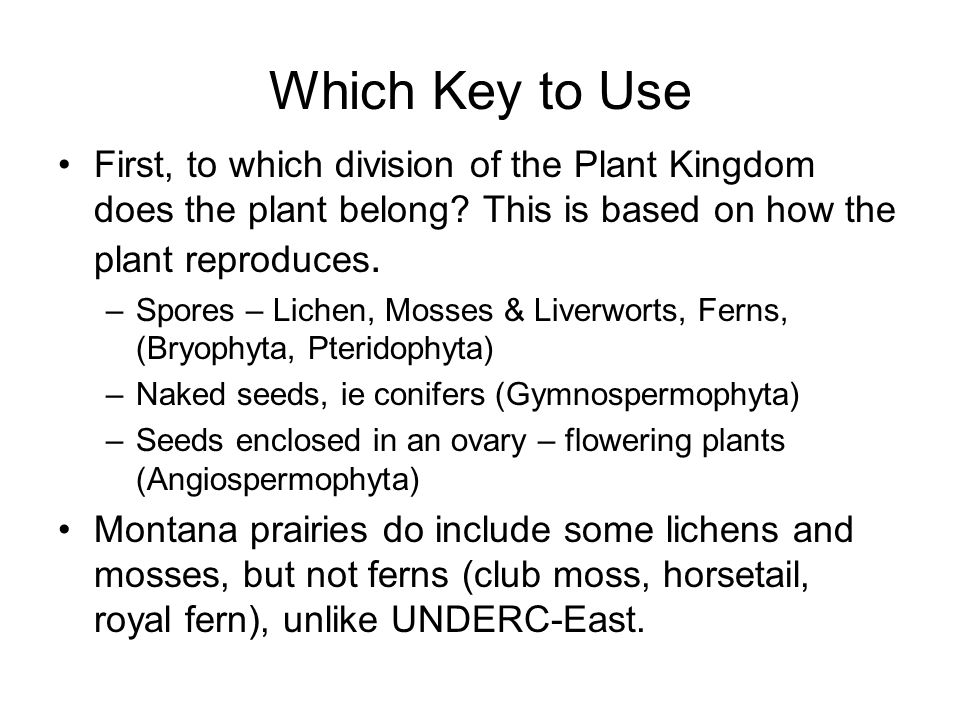 Which Key to Use

• First, to which division of the Plant Kingdom does the plant belong? This is based on how the plant reproduces.

– Spores – Lichen, Mosses & Liverworts, Ferns, (Bryophyta, Pteridophyta)

– Naked seeds, ie conifers (Gymnospermophyta)

– Seeds enclosed in an ovary – flowering plants (Angiospermophyta)

• Montana prairies do include some lichens and mosses, but not ferns (club moss, horsetail, royal fern), unlike UNDERC-East.